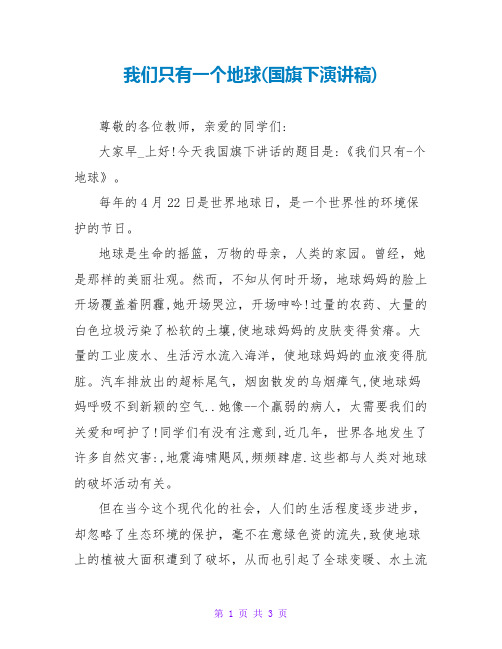 我们只有一个地球(国旗下演讲稿)

尊敬的各位教师，亲爱的同学们:

大家早_上好!今天我国旗下讲话的题目是:《我们只有-个地球》。

每年的4月22日是世界地球日，是一个世界性的环境保护的节日。

地球是生命的摇篮，万物的母亲，人类的家园。曾经，她是那样的美丽壮观。然而，不知从何时开场，地球妈妈的脸上开场覆盖着阴霾,她开场哭泣，开场呻吟!过量的农药、大量的白色垃圾污染了松软的土壤,使地球妈妈的皮肤变得贫瘠。大量的工业废水、生活污水流入海洋，使地球妈妈的血液变得肮脏。汽车排放出的超标尾气，烟囱散发的乌烟瘴气,使地球妈妈呼吸不到新颖的空气..她像--个羸弱的病人，太需要我们的关爱和呵护了!同学们有没有注意到,近几年，世界各地发生了许多自然灾害:,地震海啸飓风,频频肆虐.这些都与人类对地球的破坏活动有关。

但在当今这个现代化的社会，人们的生活程度逐步进步，却忽略了生态环境的保护，毫不在意绿色资的流失,致使地球上的植被大面积遭到了破坏，从而也引起了全球变暖、水土流

第 1 页 共 3 页